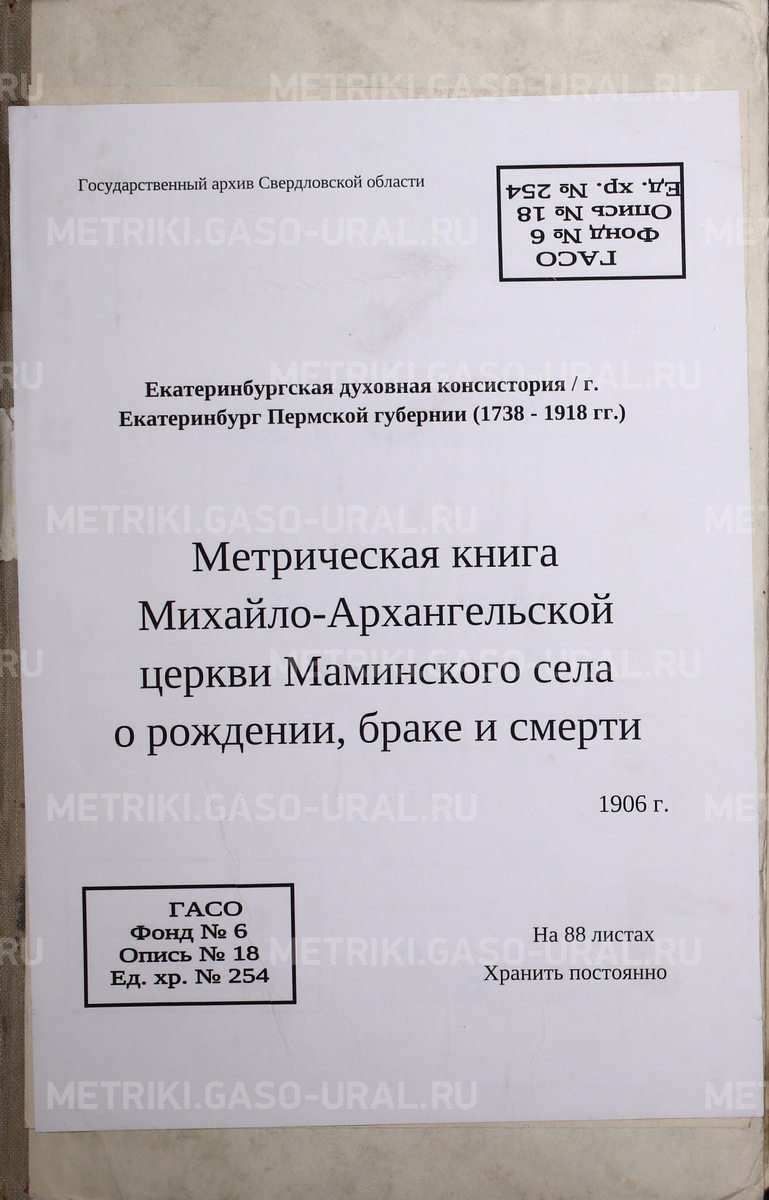 Государственный архив Свердловской области

ГАСО
Фонд № 6
Опись № 18
Ед. хр. № 254

Екатеринбургская духовная консистория / г. Екатеринбург Пермской губернии (1738 - 1918 гг.)

Метрическая книга
Михайло-Архангельской
церкви Маминского села
о рождении, браке и смерти

1906 г.

ГАСО
Фонд № 6
Опись № 18
Ед. хр. № 254

На 88 листах
Хранить постоянно

METRIKI.GASO-URAL.RU